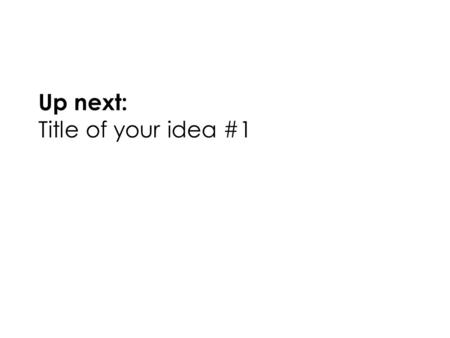 Up next:
Title of your idea #1